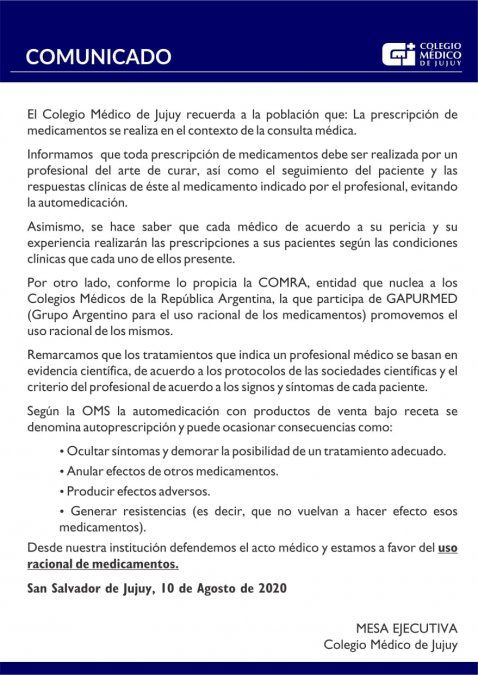 COMUNICADO

COLEGIO MÉDICO DE JUJUY

El Colegio Médico de Jujuy recuerda a la población que: La prescripción de medicamentos se realiza en el contexto de la consulta médica.

Informamos que toda prescripción de medicamentos debe ser realizada por un profesional del arte de curar, así como el seguimiento del paciente y las respuestas clínicas de éste al medicamento indicado por el profesional, evitando la automedicación.

Asimismo, se hace saber que cada médico de acuerdo a su pericia y su experiencia realizarán las prescripciones a sus pacientes según las condiciones clínicas que cada uno de ellos presente.

Por otro lado, conforme lo propicia la COMRA, entidad que nuclea a los Colegios Médicos de la República Argentina, la que participa de GAPURMED (Grupo Argentino para el uso racional de los medicamentos) promovemos el uso racional de los mismos.

Remarcamos que los tratamientos que indica un profesional médico se basan en evidencia científica, de acuerdo a los protocolos de las sociedades científicas y el criterio del profesional de acuerdo a los signos y síntomas de cada paciente.

Según la OMS la automedicación con productos de venta bajo receta se denomina autoprescripción y puede ocasionar consecuencias como:

• Ocultar síntomas y demorar la posibilidad de un tratamiento adecuado.

• Anular efectos de otros medicamentos.

• Producir efectos adversos.

• Generar resistencias (es decir, que no vuelvan a hacer efecto esos medicamentos).

Desde nuestra institución defendemos el acto médico y estamos a favor del uso racional de medicamentos.

San Salvador de Jujuy, 10 de Agosto de 2020

MESA EJECUTIVA
Colegio Médico de Jujuy